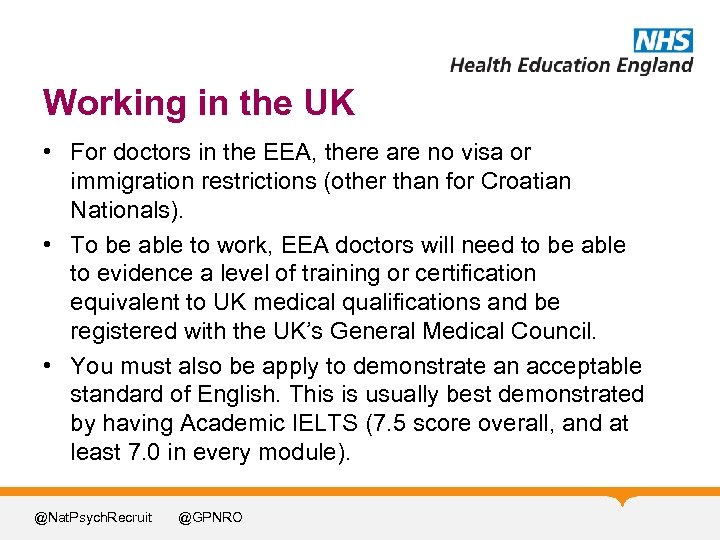 NHS
Health Education England

Working in the UK

• For doctors in the EEA, there are no visa or immigration restrictions (other than for Croatian Nationals).

• To be able to work, EEA doctors will need to be able to evidence a level of training or certification equivalent to UK medical qualifications and be registered with the UK's General Medical Council.

• You must also be apply to demonstrate an acceptable standard of English. This is usually best demonstrated by having Academic IELTS (7.5 score overall, and at least 7.0 in every module).

@NatPsychRecruit @GPNRO